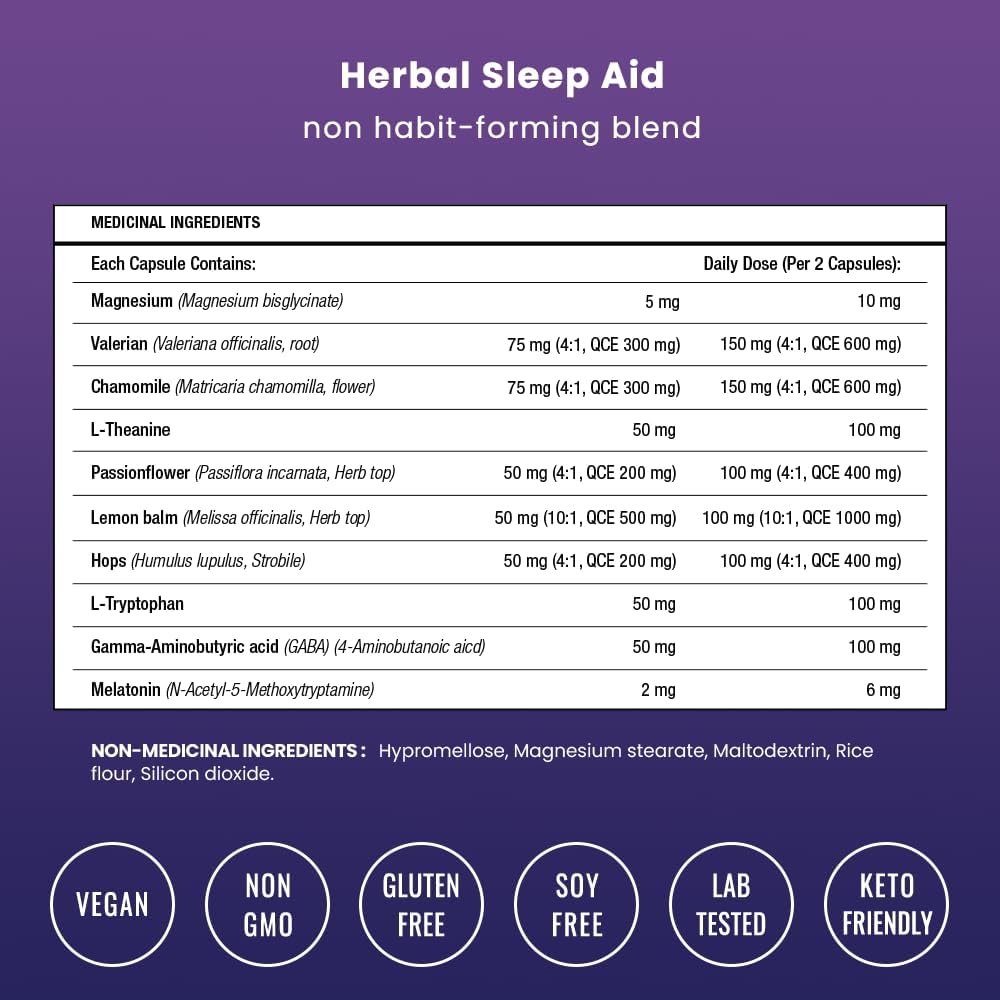 Herbal Sleep Aid
non habit-forming blend

MEDICINAL INGREDIENTS

| Each Capsule Contains: | | Daily Dose (Per 2 Capsules): |
|---|---|---|
| Magnesium (Magnesium bisglycinate) | 5 mg | 10 mg |
| Valerian (Valeriana officinalis, root) | 75 mg (4:1, QCE 300 mg) | 150 mg (4:1, QCE 600 mg) |
| Chamomile (Matricaria chamomilla, flower) | 75 mg (4:1, QCE 300 mg) | 150 mg (4:1, QCE 600 mg) |
| L-Theanine | 50 mg | 100 mg |
| Passionflower (Passiflora incarnata, Herb top) | 50 mg (4:1, QCE 200 mg) | 100 mg (4:1, QCE 400 mg) |
| Lemon balm (Melissa officinalis, Herb top) | 50 mg (10:1, QCE 500 mg) | 100 mg (10:1, QCE 1000 mg) |
| Hops (Humulus lupulus, Strobile) | 50 mg (4:1, QCE 200 mg) | 100 mg (4:1, QCE 400 mg) |
| L-Tryptophan | 50 mg | 100 mg |
| Gamma-Aminobutyric acid (GABA) (4-Aminobutanoic aicd) | 50 mg | 100 mg |
| Melatonin (N-Acetyl-5-Methoxytryptamine) | 2 mg | 6 mg |

NON-MEDICINAL INGREDIENTS : Hypromellose, Magnesium stearate, Maltodextrin, Rice flour, Silicon dioxide.

VEGAN
NON GMO
GLUTEN FREE
SOY FREE
LAB TESTED
KETO FRIENDLY